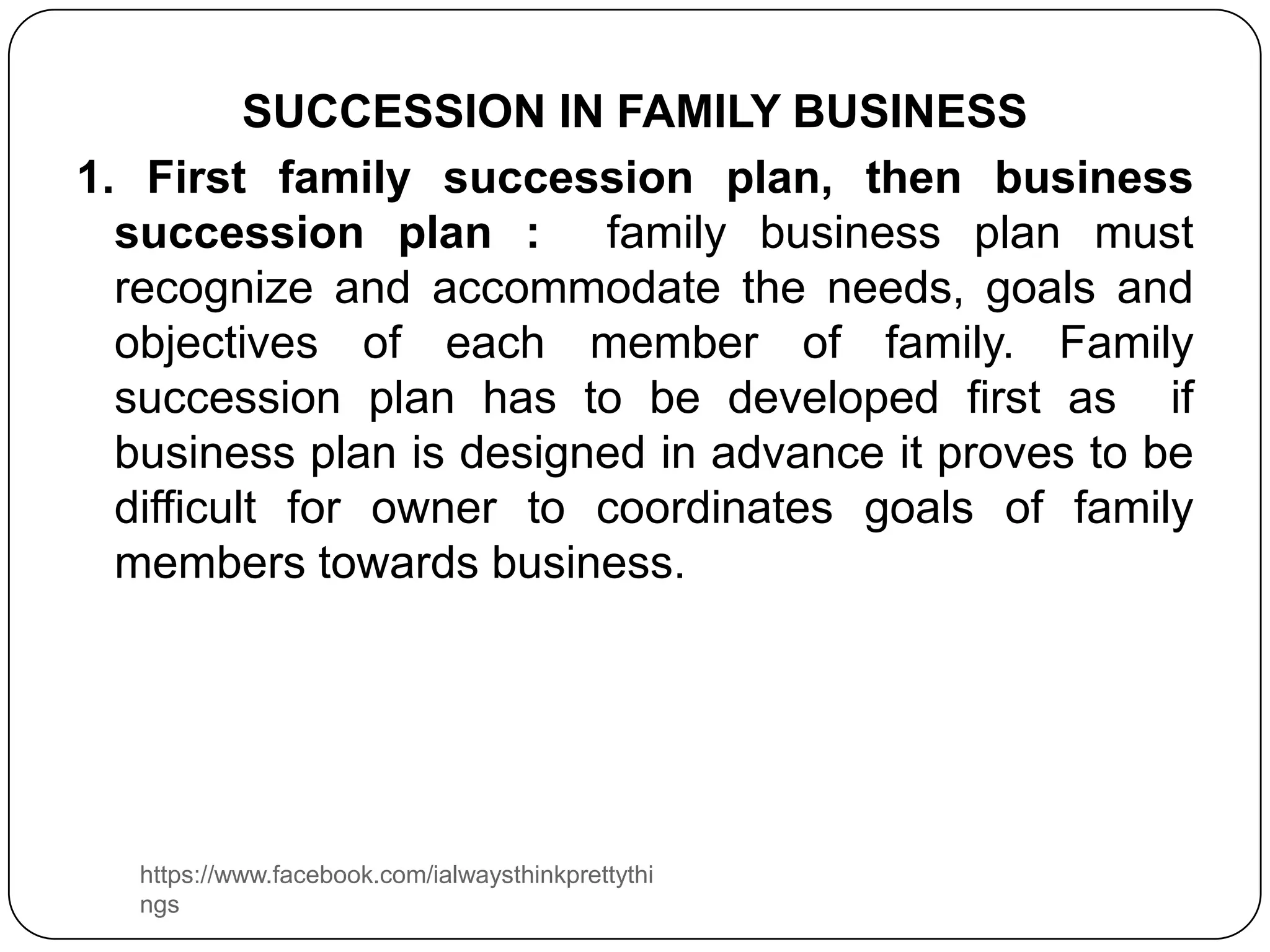 SUCCESSION IN FAMILY BUSINESS

1. First family succession plan, then business succession plan : family business plan must recognize and accommodate the needs, goals and objectives of each member of family. Family succession plan has to be developed first as if business plan is designed in advance it proves to be difficult for owner to coordinates goals of family members towards business.

https://www.facebook.com/ialwaysthinkprettythings